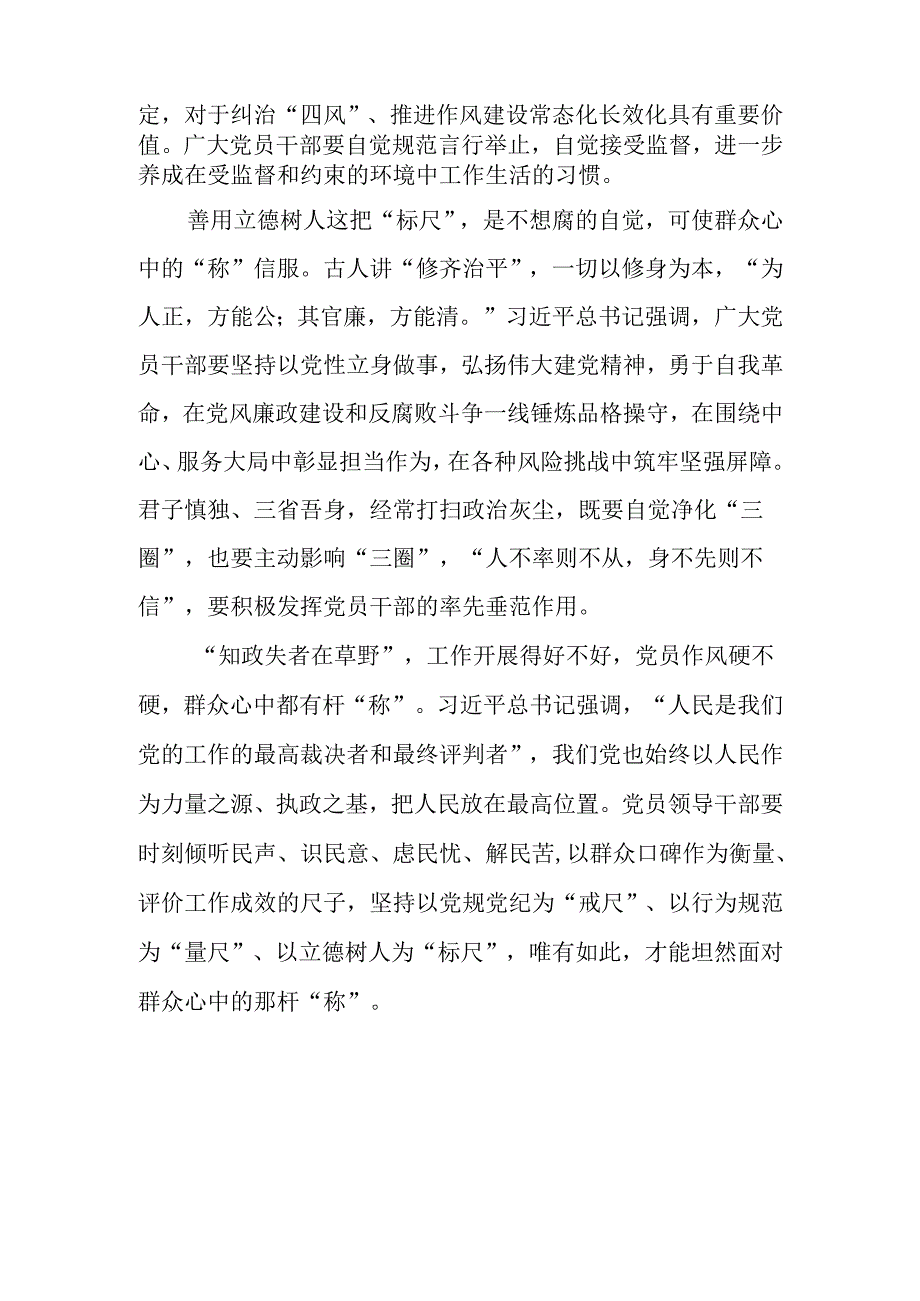 定，对于纠治“四风”、推进作风建设常态化长效化具有重要价值。广大党员干部要自觉规范言行举止，自觉接受监督，进一步养成在受监督和约束的环境中工作生活的习惯。

善用立德树人这把“标尺”，是不想腐的自觉，可使群众心中的“称”信服。古人讲“修齐治平”，一切以修身为本，“为人正，方能公；其官廉，方能清。”习近平总书记强调，广大党员干部要坚持以党性立身做事，弘扬伟大建党精神，勇于自我革命，在党风廉政建设和反腐败斗争一线锤炼品格操守，在围绕中心、服务大局中彰显担当作为，在各种风险挑战中筑牢坚强屏障。君子慎独、三省吾身，经常打扫政治灰尘，既要自觉净化“三圈”，也要主动影响“三圈”，“人不率则不从，身不先则不信”，要积极发挥党员干部的率先垂范作用。

“知政失者在草野”，工作开展得好不好，党员作风硬不硬，群众心中都有杆“称”。习近平总书记强调，“人民是我们党的工作的最高裁决者和最终评判者”，我们党也始终以人民作为力量之源、执政之基，把人民放在最高位置。党员领导干部要时刻倾听民声、识民意、虑民忧、解民苦,以群众口碑作为衡量、评价工作成效的尺子，坚持以党规党纪为“戒尺”、以行为规范为“量尺”、以立德树人为“标尺”，唯有如此，才能坦然面对群众心中的那杆“称”。